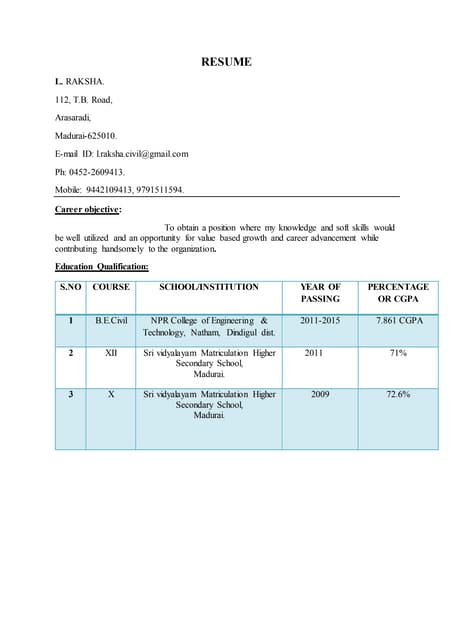 RESUME

L. RAKSHA.

112, T.B. Road,

Arasaradi,

Madurai-625010.

E-mail ID: l.raksha.civil@gmail.com

Ph: 0452-2609413.

Mobile: 9442109413, 9791511594.

Career objective:

To obtain a position where my knowledge and soft skills would be well utilized and an opportunity for value based growth and career advancement while contributing handsomely to the organization.

Education Qualification:

| S.NO | COURSE | SCHOOL/INSTITUTION | YEAR OF PASSING | PERCENTAGE OR CGPA |
|---|---|---|---|---|
| 1 | B.E.Civil | NPR College of Engineering & Technology, Natham, Dindigul dist. | 2011-2015 | 7.861 CGPA |
| 2 | XII | Sri vidyalayam Matriculation Higher Secondary School, Madurai. | 2011 | 71% |
| 3 | X | Sri vidyalayam Matriculation Higher Secondary School, Madurai. | 2009 | 72.6% |